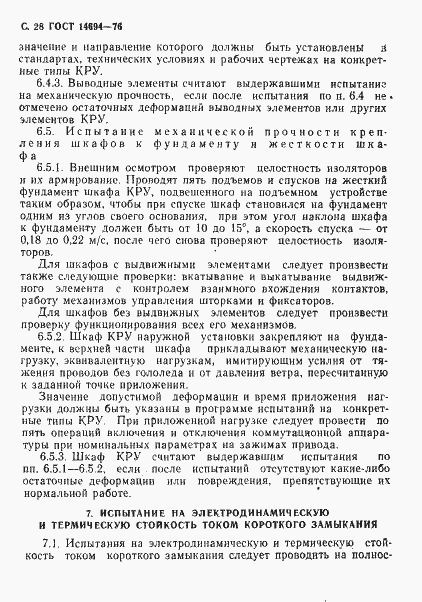 С. 28 ГОСТ 14694—76

значение и направление которого должны быть установлены в стандартах, технических условиях и рабочих чертежах на конкретные типы КРУ.

6.4.3. Выводные элементы считают выдержавшими испытание на механическую прочность, если после испытания по п. 6.4 не отмечено остаточных деформаций выводных элементов или других элементов КРУ.

6.5. Испытание механической прочности крепления шкафов к фундаменту и жесткости шкафа

6.5.1. Внешним осмотром проверяют целостность изоляторов и их армирование. Проводят пять подъемов и спусков на жесткий фундамент шкафа КРУ, подвешенного на подъемном устройстве таким образом, чтобы при спуске шкаф становился на фундамент одним из углов своего основания, при этом угол наклона шкафа к фундаменту должен быть от 10 до 15°, а скорость спуска — от 0,18 до 0,22 м/с, после чего снова проверяют целостность изоляторов.

Для шкафов с выдвижными элементами следует произвести также следующие проверки: вкатывание и выкатывание выдвижного элемента с контролем взаимного вхождения контактов, работу механизмов управления шторками и фиксаторов.

Для шкафов без выдвижных элементов следует произвести проверку функционирования всех его механизмов.

6.5.2. Шкаф КРУ наружной установки закрепляют на фундаменте, к верхней части шкафа прикладывают механическую нагрузку, эквивалентную нагрузкам, имитирующим усилия от тяжения проводов без гололеда и от давления ветра, пересчитанную к заданной точке приложения.

Значение допустимой деформации и время приложения нагрузки должны быть указаны в программе испытаний на конкретные типы КРУ. При приложенной нагрузке следует провести по пять операций включения и отключения коммутационной аппаратуры при номинальных параметрах на зажимах привода.

6.5.3. Шкаф КРУ считают выдержавшим испытания по пп. 6.5.1—6.5.2, если после испытаний отсутствуют какие-либо остаточные деформации или повреждения, препятствующие их нормальной работе.

7. ИСПЫТАНИЕ НА ЭЛЕКТРОДИНАМИЧЕСКУЮ И ТЕРМИЧЕСКУЮ СТОЙКОСТЬ ТОКОМ КОРОТКОГО ЗАМЫКАНИЯ

7.1. Испытания на электродинамическую и термическую стойкость током короткого замыкания следует проводить на полнос-